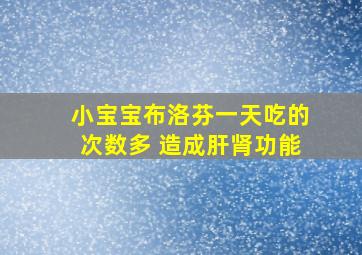 小宝宝布洛芬一天吃的次数多 造成肝肾功能